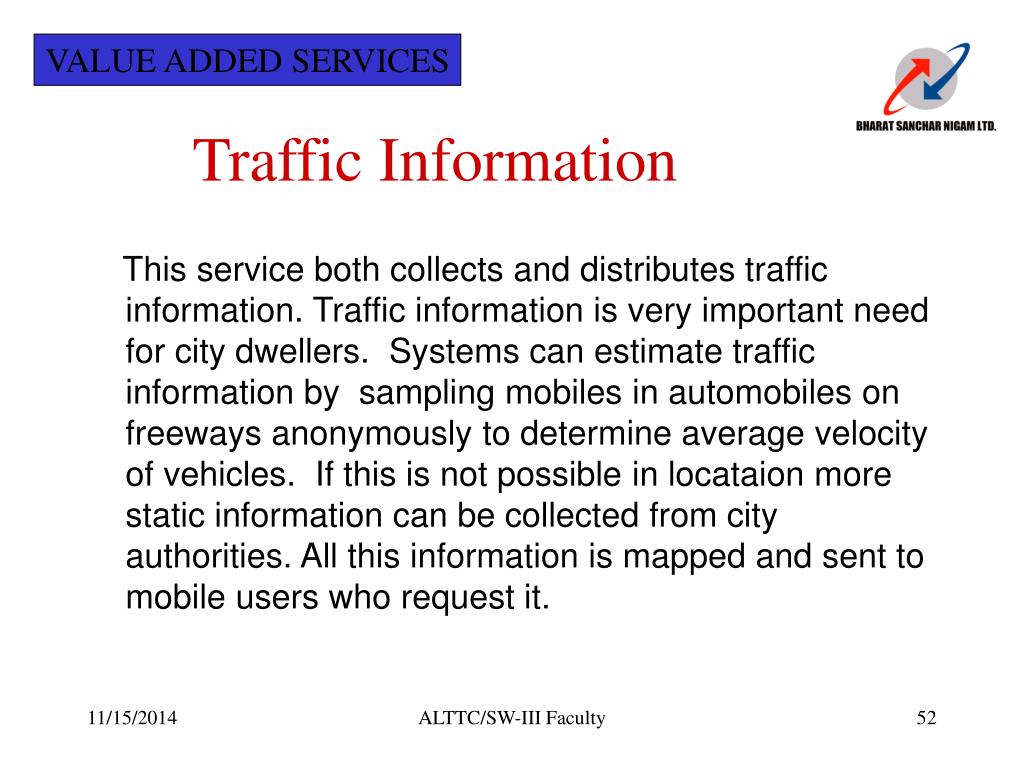 VALUE ADDED SERVICES

BHARAT SANCHAR NIGAM LTD.

Traffic Information

This service both collects and distributes traffic information. Traffic information is very important need for city dwellers. Systems can estimate traffic information by sampling mobiles in automobiles on freeways anonymously to determine average velocity of vehicles. If this is not possible in locataion more static information can be collected from city authorities. All this information is mapped and sent to mobile users who request it.

11/15/2014

ALTTC/SW-III Faculty

52